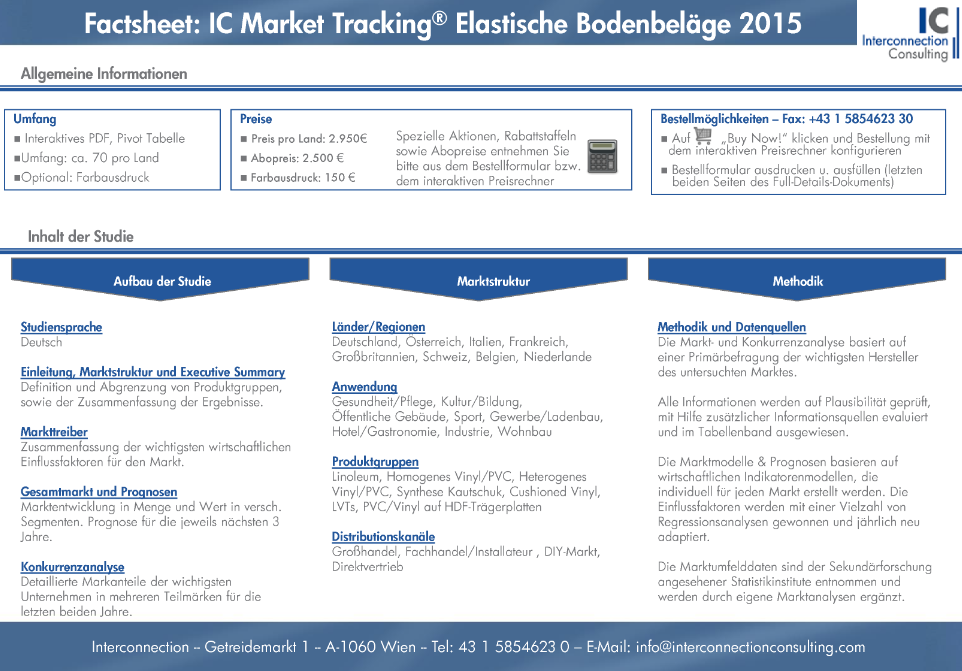 Factsheet: IC Market Tracking® Elastische Bodenbeläge 2015

IC
Interconnection
Consulting

Allgemeine Informationen

Umfang
■ Interaktives PDF, Pivot Tabelle
■Umfang: ca. 70 pro Land
■Optional: Farbausdruck

Preise
■ Preis pro Land: 2.950€
■ Abopreis: 2.500 €
■ Farbausdruck: 150 €

Spezielle Aktionen, Rabattstaffeln sowie Abopreise entnehmen Sie bitte aus dem Bestellformular bzw. dem interaktiven Preisrechner

Bestellmöglichkeiten – Fax: +43 1 5854623 30
■ Auf „Buy Now!" klicken und Bestellung mit dem interaktiven Preisrechner konfigurieren
■ Bestellformular ausdrucken u. ausfüllen (letzten beiden Seiten des Full-Details-Dokuments)

Inhalt der Studie

Aufbau der Studie

Studiensprache
Deutsch

Einleitung, Marktstruktur und Executive Summary
Definition und Abgrenzung von Produktgruppen, sowie der Zusammenfassung der Ergebnisse.

Markttreiber
Zusammenfassung der wichtigsten wirtschaftlichen Einflussfaktoren für den Markt.

Gesamtmarkt und Prognosen
Marktentwicklung in Menge und Wert in versch. Segmenten. Prognose für die jeweils nächsten 3 Jahre.

Konkurrenzanalyse
Detaillierte Markanteile der wichtigsten Unternehmen in mehreren Teilmärken für die letzten beiden Jahre.

Marktstruktur

Länder/Regionen
Deutschland, Österreich, Italien, Frankreich, Großbritannien, Schweiz, Belgien, Niederlande

Anwendung
Gesundheit/Pflege, Kultur/Bildung, Öffentliche Gebäude, Sport, Gewerbe/Ladenbau, Hotel/Gastronomie, Industrie, Wohnbau

Produktgruppen
Linoleum, Homogenes Vinyl/PVC, Heterogenes Vinyl/PVC, Synthese Kautschuk, Cushioned Vinyl, LVTs, PVC/Vinyl auf HDF-Trägerplatten

Distributionskanäle
Großhandel, Fachhandel/Installateur , DIY-Markt, Direktvertrieb

Methodik

Methodik und Datenquellen
Die Markt- und Konkurrenzanalyse basiert auf einer Primärbefragung der wichtigsten Hersteller des untersuchten Marktes.

Alle Informationen werden auf Plausibilität geprüft, mit Hilfe zusätzlicher Informationsquellen evaluiert und im Tabellenband ausgewiesen.

Die Marktmodelle & Prognosen basieren auf wirtschaftlichen Indikatorenmodellen, die individuell für jeden Markt erstellt werden. Die Einflussfaktoren werden mit einer Vielzahl von Regressionsanalysen gewonnen und jährlich neu adaptiert.

Die Marktumfelddaten sind der Sekundärforschung angesehener Statistikinstitute entnommen und werden durch eigene Marktanalysen ergänzt.

Interconnection – Getreidemarkt 1 – A-1060 Wien – Tel: 43 1 5854623 0 – E-Mail: info@interconnectionconsulting.com